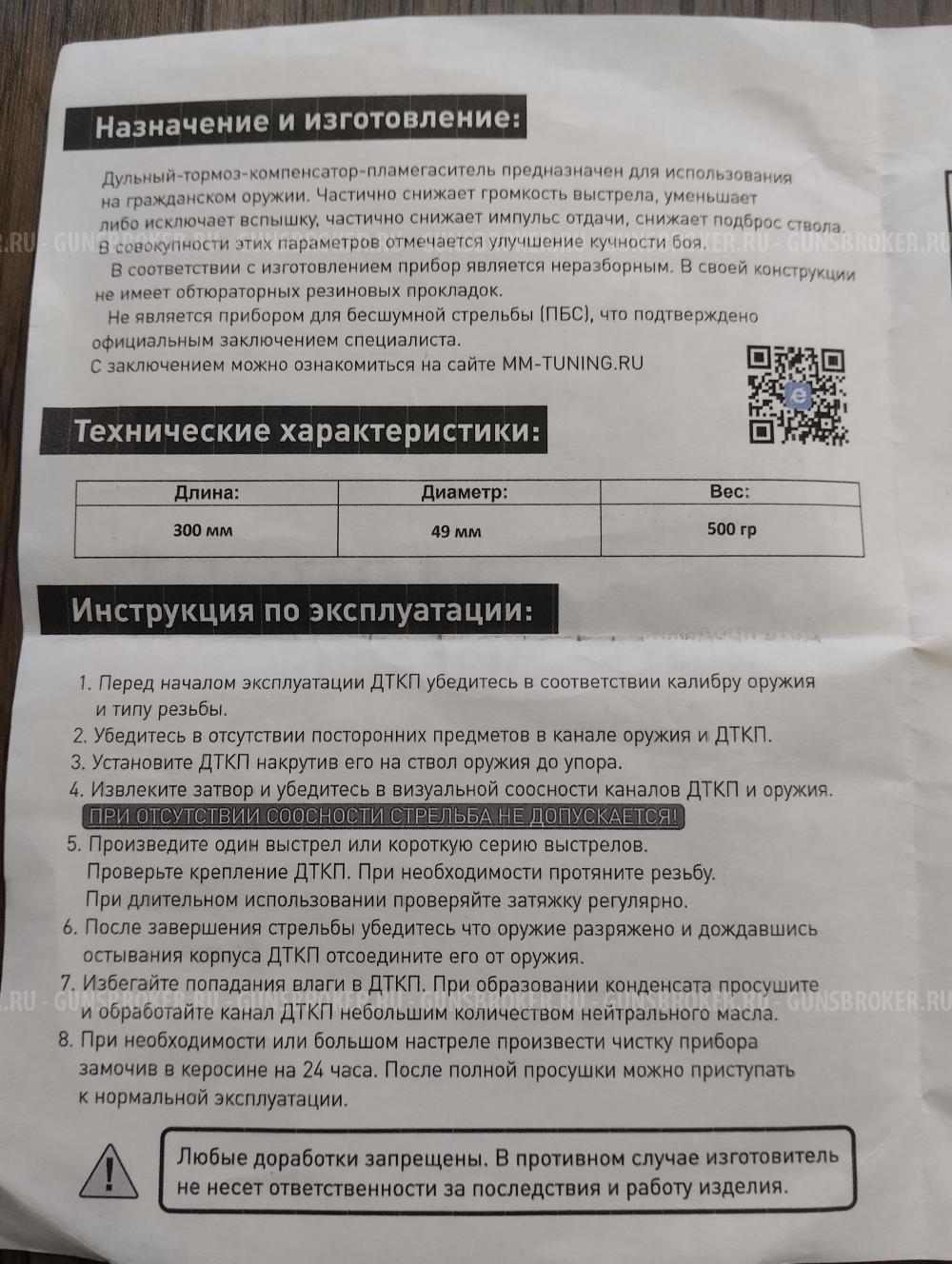 Назначение и изготовление:

Дульный-тормоз-компенсатор-пламегаситель предназначен для использования на гражданском оружии. Частично снижает громкость выстрела, уменьшает либо исключает вспышку, частично снижает импульс отдачи, снижает подброс ствола. В совокупности этих параметров отмечается улучшение кучности боя.

В соответствии с изготовлением прибор является неразборным. В своей конструкции не имеет обтюраторных резиновых прокладок.

Не является прибором для бесшумной стрельбы (ПБС), что подтверждено официальным заключением специалиста.
С заключением можно ознакомиться на сайте MM-TUNING.RU

.RU - GUNSBROKER.RU - GUNSBROKER.RU - GUNSBROKER.RU - GUNSBROKER.RU - GUNSBROKER.RU

Технические характеристики:

| Длина: | Диаметр: | Вес: |
|---|---|---|
| 300 мм | 49 мм | 500 гр |

Инструкция по эксплуатации:

1. Перед началом эксплуатации ДТКП убедитесь в соответствии калибру оружия и типу резьбы.
2. Убедитесь в отсутствии посторонних предметов в канале оружия и ДТКП.
3. Установите ДТКП накрутив его на ствол оружия до упора.
4. Извлеките затвор и убедитесь в визуальной соосности каналов ДТКП и оружия.
ПРИ ОТСУТСТВИИ СООСНОСТИ СТРЕЛЬБА НЕ ДОПУСКАЕТСЯ!
5. Произведите один выстрел или короткую серию выстрелов.
Проверьте крепление ДТКП. При необходимости протяните резьбу.
При длительном использовании проверяйте затяжку регулярно.
6. После завершения стрельбы убедитесь что оружие разряжено и дождавшись остывания корпуса ДТКП отсоедините его от оружия.
7. Избегайте попадания влаги в ДТКП. При образовании конденсата просушите и обработайте канал ДТКП небольшим количеством нейтрального масла.
8. При необходимости или большом настреле произвести чистку прибора замочив в керосине на 24 часа. После полной просушки можно приступать к нормальной эксплуатации.

.RU - GUNSBROKER.RU - GUNSBROKER.RU - GUNSBROKER.RU - GUNSBROKER.RU - GUNSBROKER.RU

Любые доработки запрещены. В противном случае изготовитель не несет ответственности за последствия и работу изделия.